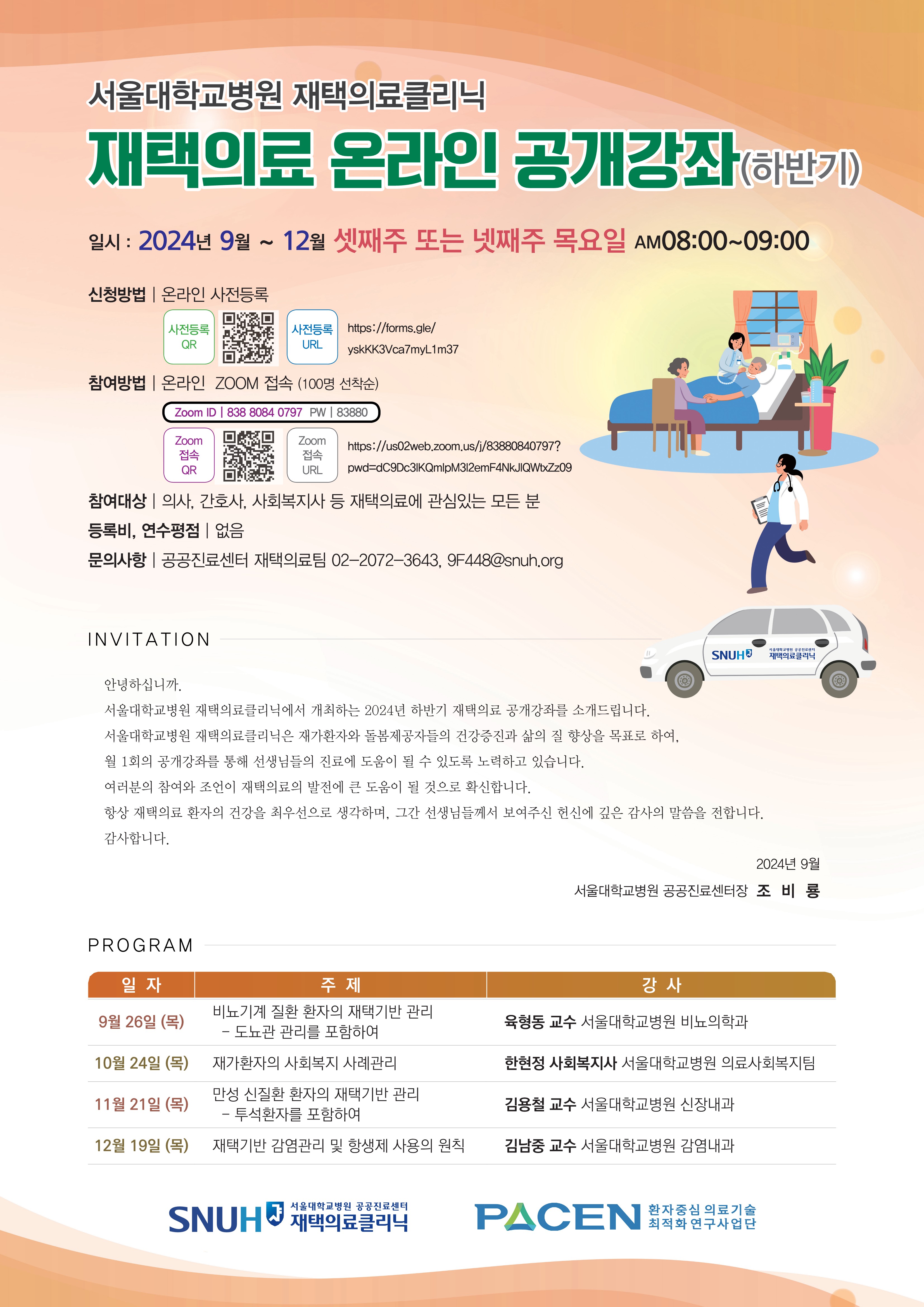 서울대학교병원 재택의료클리닉

재택의료 온라인 공개강좌(하반기)

일시 : 2024년 9월 ~ 12월 셋째주 또는 넷째주 목요일 AM08:00~09:00

신청방법 | 온라인 사전등록

사전등록 QR

사전등록 URL

https://forms.gle/yskKK3Vca7myL1m37

참여방법 | 온라인 ZOOM 접속 (100명 선착순)

Zoom ID | 838 8084 0797 PW | 83880

Zoom 접속 QR

Zoom 접속 URL

https://us02web.zoom.us/j/83880840797?pwd=dC9Dc3lKQmlpM3l2emF4NkJlQWtxZz09

참여대상 | 의사, 간호사, 사회복지사 등 재택의료에 관심있는 모든 분

등록비, 연수평점 | 없음

문의사항 | 공공진료센터 재택의료팀 02-2072-3643, 9F448@snuh.org

SNUH 서울대학교병원 공공진료센터 재택의료클리닉

INVITATION

안녕하십니까.

서울대학교병원 재택의료클리닉에서 개최하는 2024년 하반기 재택의료 공개강좌를 소개드립니다.

서울대학교병원 재택의료클리닉은 재가환자와 돌봄제공자들의 건강증진과 삶의 질 향상을 목표로 하여,

월 1회의 공개강좌를 통해 선생님들의 진료에 도움이 될 수 있도록 노력하고 있습니다.

여러분의 참여와 조언이 재택의료의 발전에 큰 도움이 될 것으로 확신합니다.

항상 재택의료 환자의 건강을 최우선으로 생각하며, 그간 선생님들께서 보여주신 헌신에 깊은 감사의 말씀을 전합니다.

감사합니다.

2024년 9월

서울대학교병원 공공진료센터장 조 비 룡

PROGRAM

| 일 자 | 주 제 | 강 사 |
|---|---|---|
| 9월 26일 (목) | 비뇨기계 질환 환자의 재택기반 관리 - 도뇨관 관리를 포함하여 | 육형동 교수 서울대학교병원 비뇨의학과 |
| 10월 24일 (목) | 재가환자의 사회복지 사례관리 | 한현정 사회복지사 서울대학교병원 의료사회복지팀 |
| 11월 21일 (목) | 만성 신질환 환자의 재택기반 관리 - 투석환자를 포함하여 | 김용철 교수 서울대학교병원 신장내과 |
| 12월 19일 (목) | 재택기반 감염관리 및 항생제 사용의 원칙 | 김남중 교수 서울대학교병원 감염내과 |

SNUH 서울대학교병원 공공진료센터 재택의료클리닉

PACEN 환자중심 의료기술 최적화 연구사업단